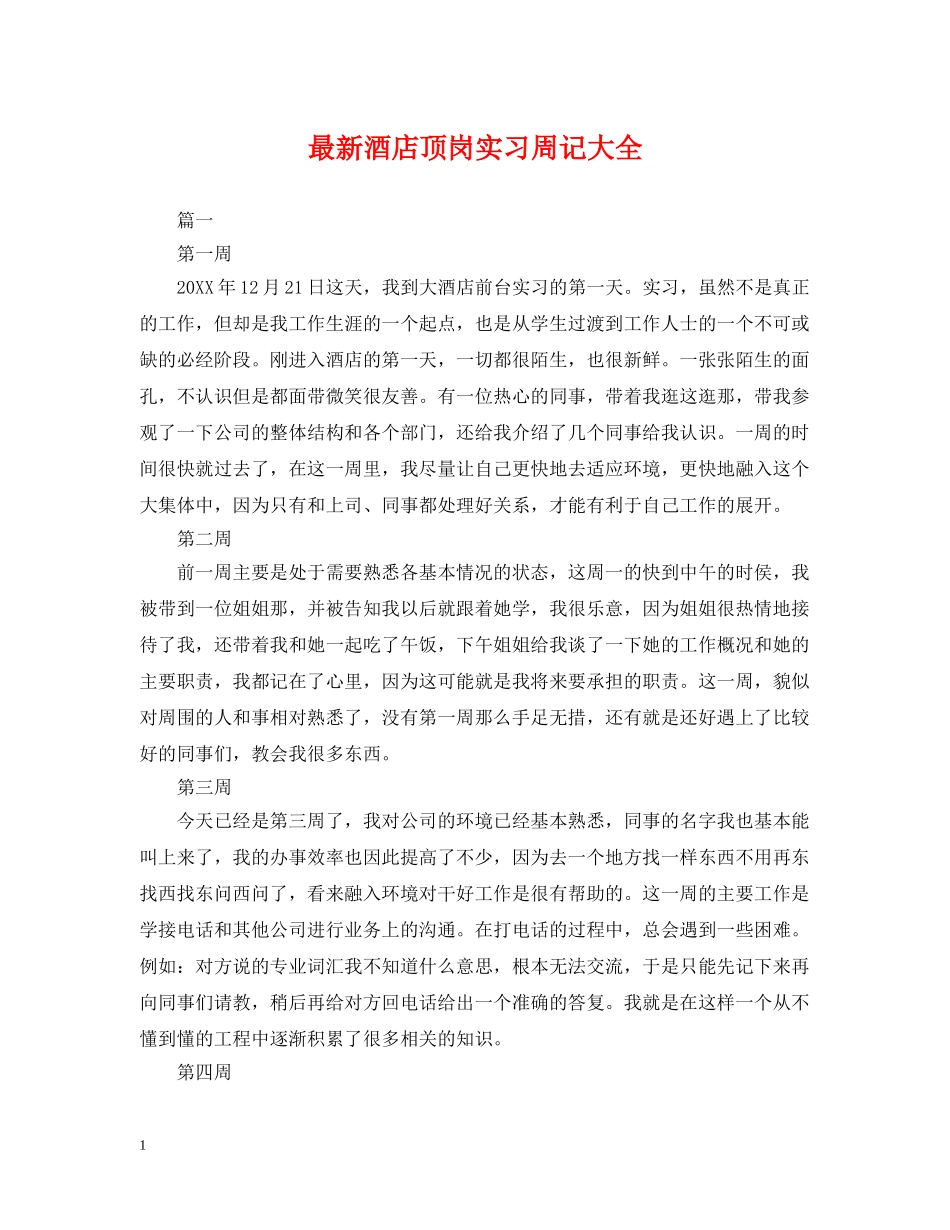 最新酒店顶岗实习周记大全

篇一

第一周

20XX 年 12 月 21 日这天，我到大酒店前台实习的第一天。实习，虽然不是真正的工作，但却是我工作生涯的一个起点，也是从学生过渡到工作人士的一个不可或缺的必经阶段。刚进入酒店的第一天，一切都很陌生，也很新鲜。一张张陌生的面孔，不认识但是都面带微笑很友善。有一位热心的同事，带着我逛这逛那，带我参观了一下公司的整体结构和各个部门，还给我介绍了几个同事给我认识。一周的时间很快就过去了，在这一周里，我尽量让自己更快地去适应环境，更快地融入这个大集体中，因为只有和上司、同事都处理好关系，才能有利于自己工作的展开。

第二周

前一周主要是处于需要熟悉各基本情况的状态，这周一的快到中午的时侯，我被带到一位姐姐那，并被告知我以后就跟着她学，我很乐意，因为姐姐很热情地接待了我，还带着我和她一起吃了午饭，下午姐姐给我谈了一下她的工作概况和她的主要职责，我都记在了心里，因为这可能就是我将来要承担的职责。这一周，貌似对周围的人和事相对熟悉了，没有第一周那么手足无措，还有就是还好遇上了比较好的同事们，教会我很多东西。

第三周

今天已经是第三周了，我对公司的环境已经基本熟悉，同事的名字我也基本能叫上来了，我的办事效率也因此提高了不少，因为去一个地方找一样东西不用再东找西找东问西问了，看来融入环境对干好工作是很有帮助的。这一周的主要工作是学接电话和其他公司进行业务上的沟通。在打电话的过程中，总会遇到一些困难。例如：对方说的专业词汇我不知道什么意思，根本无法交流，于是只能先记下来再向同事们请教，稍后再给对方回电话给出一个准确的答复。我就是在这样一个从不懂到懂的工程中逐渐积累了很多相关的知识。

第四周

1